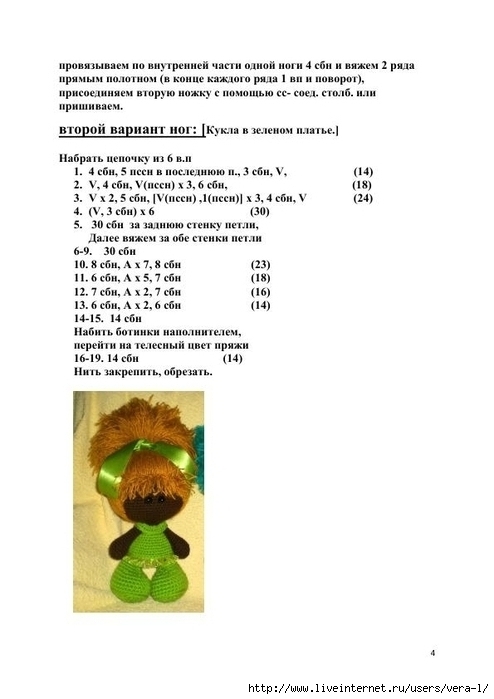 провязываем по внутренней части одной ноги 4 сбн и вяжем 2 ряда прямым полотном (в конце каждого ряда 1 вп и поворот), присоединяем вторую ножку с помощью сс- соед. столб. или пришиваем.

второй вариант ног: [Кукла в зеленом платье.]

Набрать цепочку из 6 в.п
1. 4 сбн, 5 пссн в последнюю п., 3 сбн, V, (14)
2. V, 4 сбн, V(пссн) х 3, 6 сбн, (18)
3. V х 2, 5 сбн, [V(пссн) ,1(пссн)] х 3, 4 сбн, V (24)
4. (V, 3 сбн) х 6 (30)
5. 30 сбн за заднюю стенку петли,
Далее вяжем за обе стенки петли
6-9. 30 сбн
10. 8 сбн, А х 7, 8 сбн (23)
11. 6 сбн, А х 5, 7 сбн (18)
12. 7 сбн, А х 2, 7 сбн (16)
13. 6 сбн, А х 2, 6 сбн (14)
14-15. 14 сбн
Набить ботинки наполнителем, перейти на телесный цвет пряжи
16-19. 14 сбн (14)
Нить закрепить, обрезать.

4

http://www.liveinternet.ru/users/vera-l/